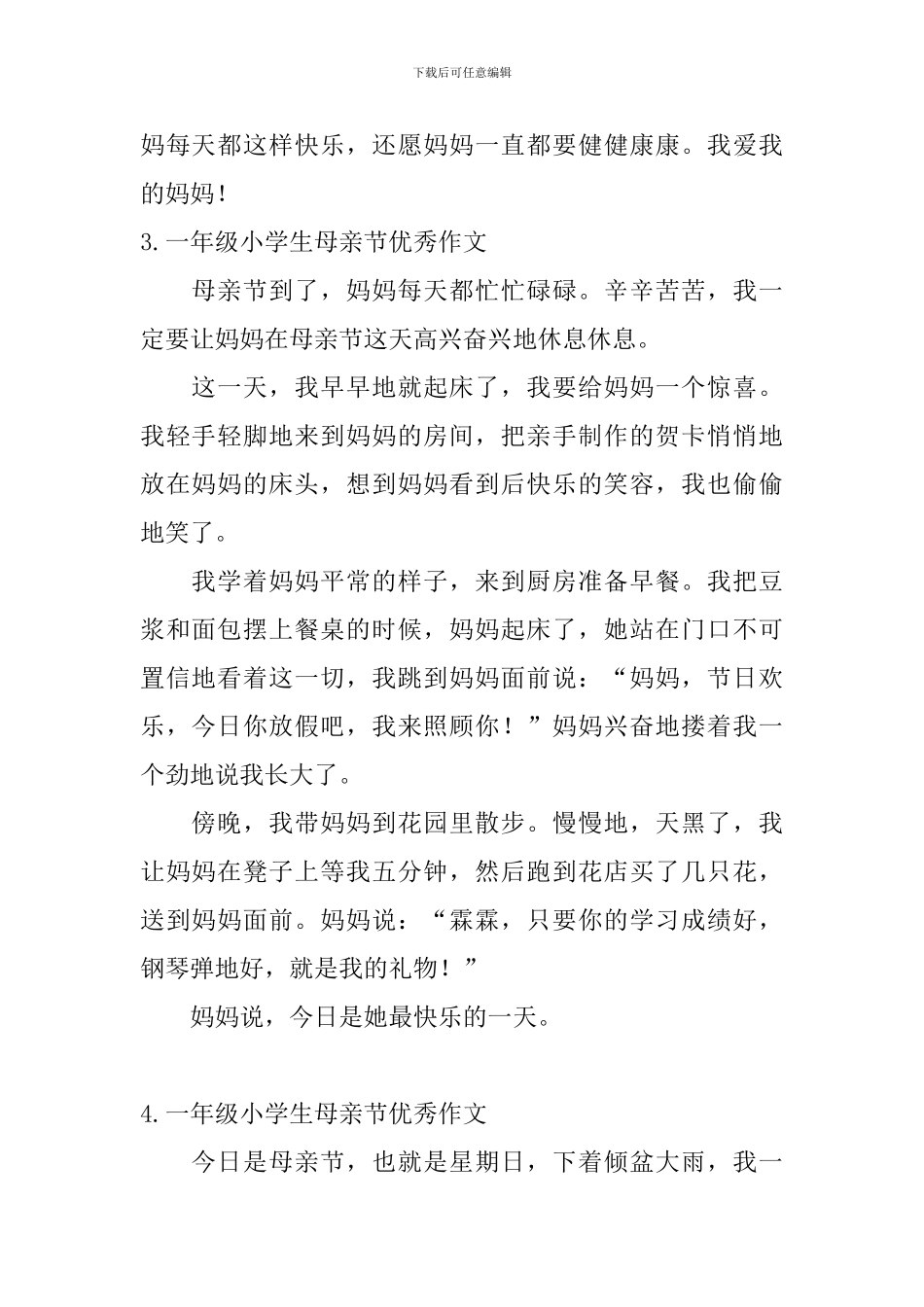 下载后可任意编辑

妈每天都这样快乐，还愿妈妈一直都要健健康康。我爱我的妈妈！

3.一年级小学生母亲节优秀作文

母亲节到了，妈妈每天都忙忙碌碌。辛辛苦苦，我一定要让妈妈在母亲节这天高兴奋兴地休息休息。

这一天，我早早地就起床了，我要给妈妈一个惊喜。我轻手轻脚地来到妈妈的房间，把亲手制作的贺卡悄悄地放在妈妈的床头，想到妈妈看到后快乐的笑容，我也偷偷地笑了。

我学着妈妈平常的样子，来到厨房准备早餐。我把豆浆和面包摆上餐桌的时候，妈妈起床了，她站在门口不可置信地看着这一切，我跳到妈妈面前说：“妈妈，节日欢乐，今日你放假吧，我来照顾你！”妈妈兴奋地搂着我一个劲地说我长大了。

傍晚，我带妈妈到花园里散步。慢慢地，天黑了，我让妈妈在凳子上等我五分钟，然后跑到花店买了几只花，送到妈妈面前。妈妈说：“霖霖，只要你的学习成绩好，钢琴弹地好，就是我的礼物！”

妈妈说，今日是她最快乐的一天。

4.一年级小学生母亲节优秀作文

今日是母亲节，也就是星期日，下着倾盆大雨，我一